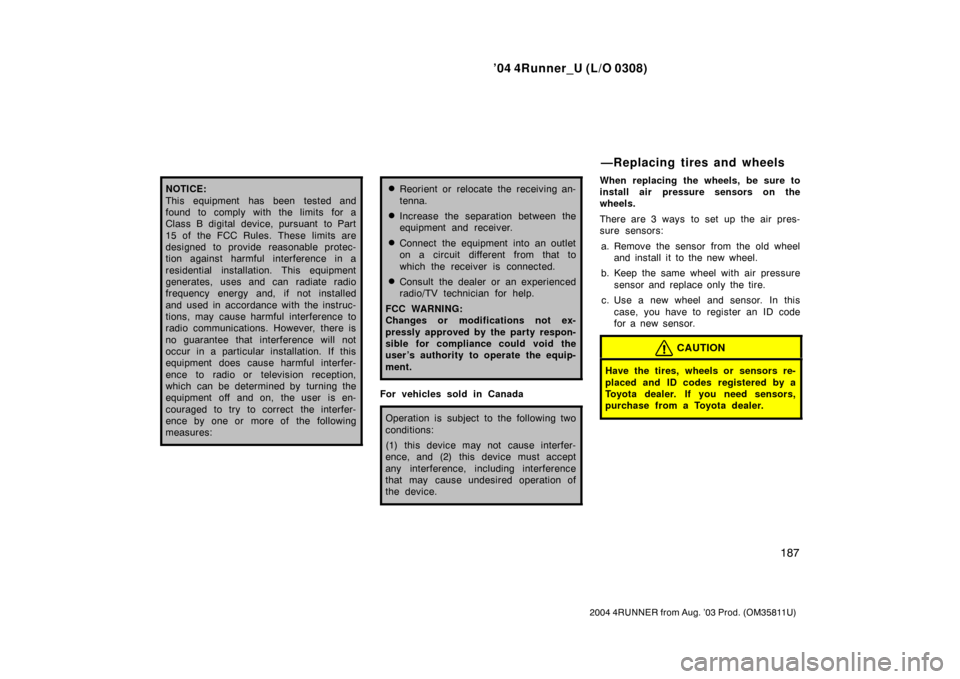 ’04 4Runner_U (L/O 0308)

NOTICE:
This equipment has been tested and found to comply with the limits for a Class B digital device, pursuant to Part 15 of the FCC Rules. These limits are designed to provide reasonable protection against harmful interference in a residential installation. This equipment generates, uses and can radiate radio frequency energy and, if not installed and used in accordance with the instructions, may cause harmful interference to radio communications. However, there is no guarantee that interference will not occur in a particular installation. If this equipment does cause harmful interference to radio or television reception, which can be determined by turning the equipment off and on, the user is encouraged to try to correct the interference by one or more of the following measures:

Reorient or relocate the receiving antenna.
Increase the separation between the equipment and receiver.
Connect the equipment into an outlet on a circuit different from that to which the receiver is connected.
Consult the dealer or an experienced radio/TV technician for help.

FCC WARNING:
Changes or modifications not expressly approved by the party responsible for compliance could void the user’s authority to operate the equipment.

For vehicles sold in Canada

Operation is subject to the following two conditions:
(1) this device may not cause interference, and (2) this device must accept any interference, including interference that may cause undesired operation of the device.

—Replacing tires and wheels

When replacing the wheels, be sure to install air pressure sensors on the wheels.

There are 3 ways to set up the air pressure sensors:
a. Remove the sensor from the old wheel and install it to the new wheel.
b. Keep the same wheel with air pressure sensor and replace only the tire.
c. Use a new wheel and sensor. In this case, you have to register an ID code for a new sensor.

CAUTION

Have the tires, wheels or sensors replaced and ID codes registered by a Toyota dealer. If you need sensors, purchase from a Toyota dealer.

187

2004 4RUNNER from Aug. ’03 Prod. (OM35811U)

carmanualsonline.info